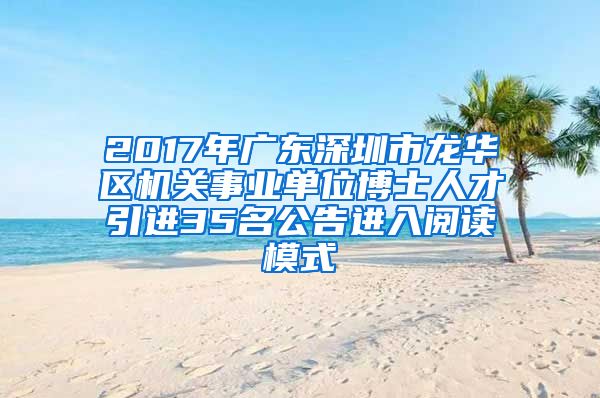 2017年广东深圳市龙华区机关事业单位博士人才引进35名公告进入阅读模式